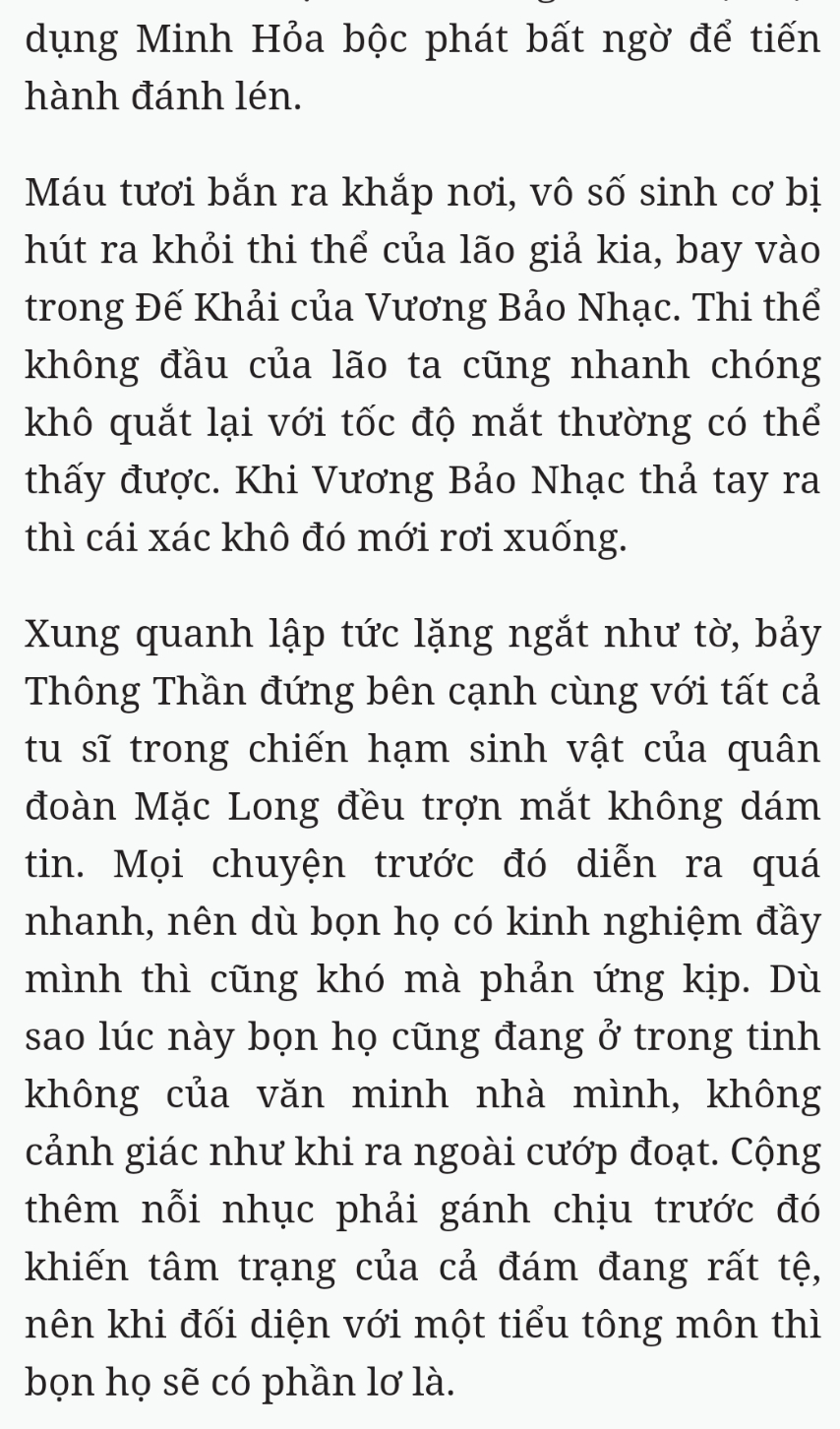 dụng Minh Hỏa bộc phát bất ngờ để tiến hành đánh lén.

Máu tươi bắn ra khắp nơi, vô số sinh cơ bị hút ra khỏi thi thể của lão giả kia, bay vào trong Đế Khải của Vương Bảo Nhạc. Thi thể không đầu của lão ta cũng nhanh chóng khô quắt lại với tốc độ mắt thường có thể thấy được. Khi Vương Bảo Nhạc thả tay ra thì cái xác khô đó mới rơi xuống.

Xung quanh lập tức lặng ngắt như tờ, bảy Thông Thần đứng bên cạnh cùng với tất cả tu sĩ trong chiến hạm sinh vật của quân đoàn Mặc Long đều trợn mắt không dám tin. Mọi chuyện trước đó diễn ra quá nhanh, nên dù bọn họ có kinh nghiệm đầy mình thì cũng khó mà phản ứng kịp. Dù sao lúc này bọn họ cũng đang ở trong tinh không của văn minh nhà mình, không cảnh giác như khi ra ngoài cướp đoạt. Cộng thêm nỗi nhục phải gánh chịu trước đó khiến tâm trạng của cả đám đang rất tệ, nên khi đối diện với một tiểu tông môn thì bọn họ sẽ có phần lơ là.